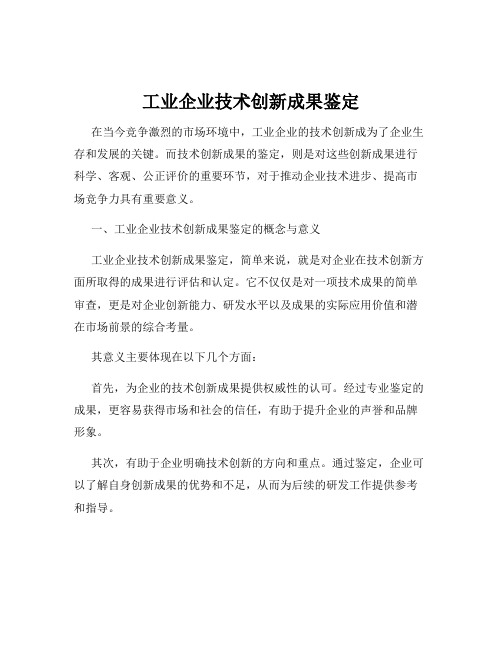 工业企业技术创新成果鉴定

在当今竞争激烈的市场环境中，工业企业的技术创新成为了企业生存和发展的关键。而技术创新成果的鉴定，则是对这些创新成果进行科学、客观、公正评价的重要环节，对于推动企业技术进步、提高市场竞争力具有重要意义。

一、工业企业技术创新成果鉴定的概念与意义

工业企业技术创新成果鉴定，简单来说，就是对企业在技术创新方面所取得的成果进行评估和认定。它不仅仅是对一项技术成果的简单审查，更是对企业创新能力、研发水平以及成果的实际应用价值和潜在市场前景的综合考量。

其意义主要体现在以下几个方面：

首先，为企业的技术创新成果提供权威性的认可。经过专业鉴定的成果，更容易获得市场和社会的信任，有助于提升企业的声誉和品牌形象。

其次，有助于企业明确技术创新的方向和重点。通过鉴定，企业可以了解自身创新成果的优势和不足，从而为后续的研发工作提供参考和指导。